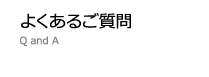 よくあるご質問
Q and A